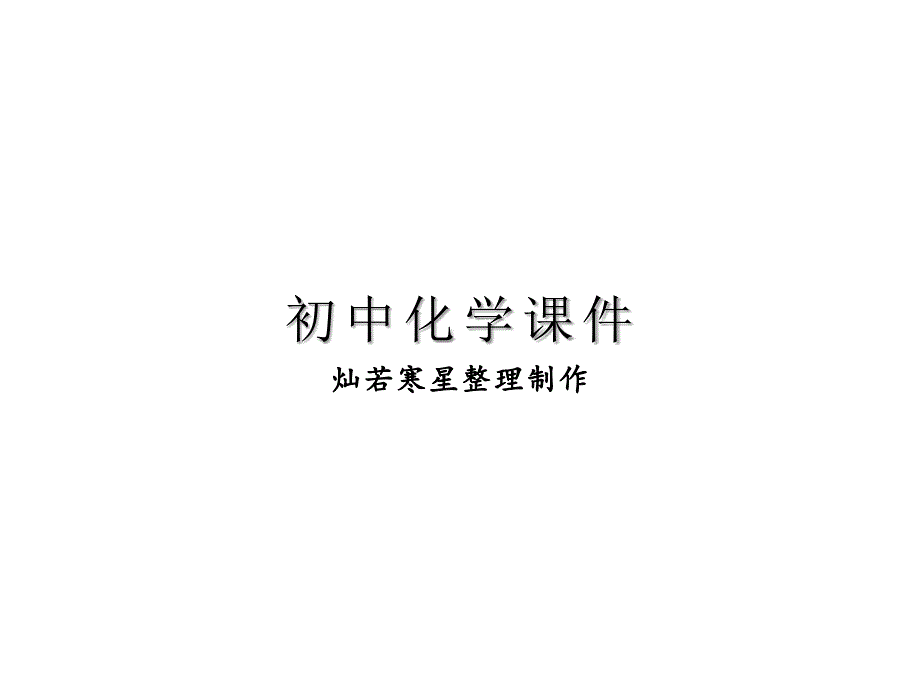 初中化学课件

灿若寒星整理制作